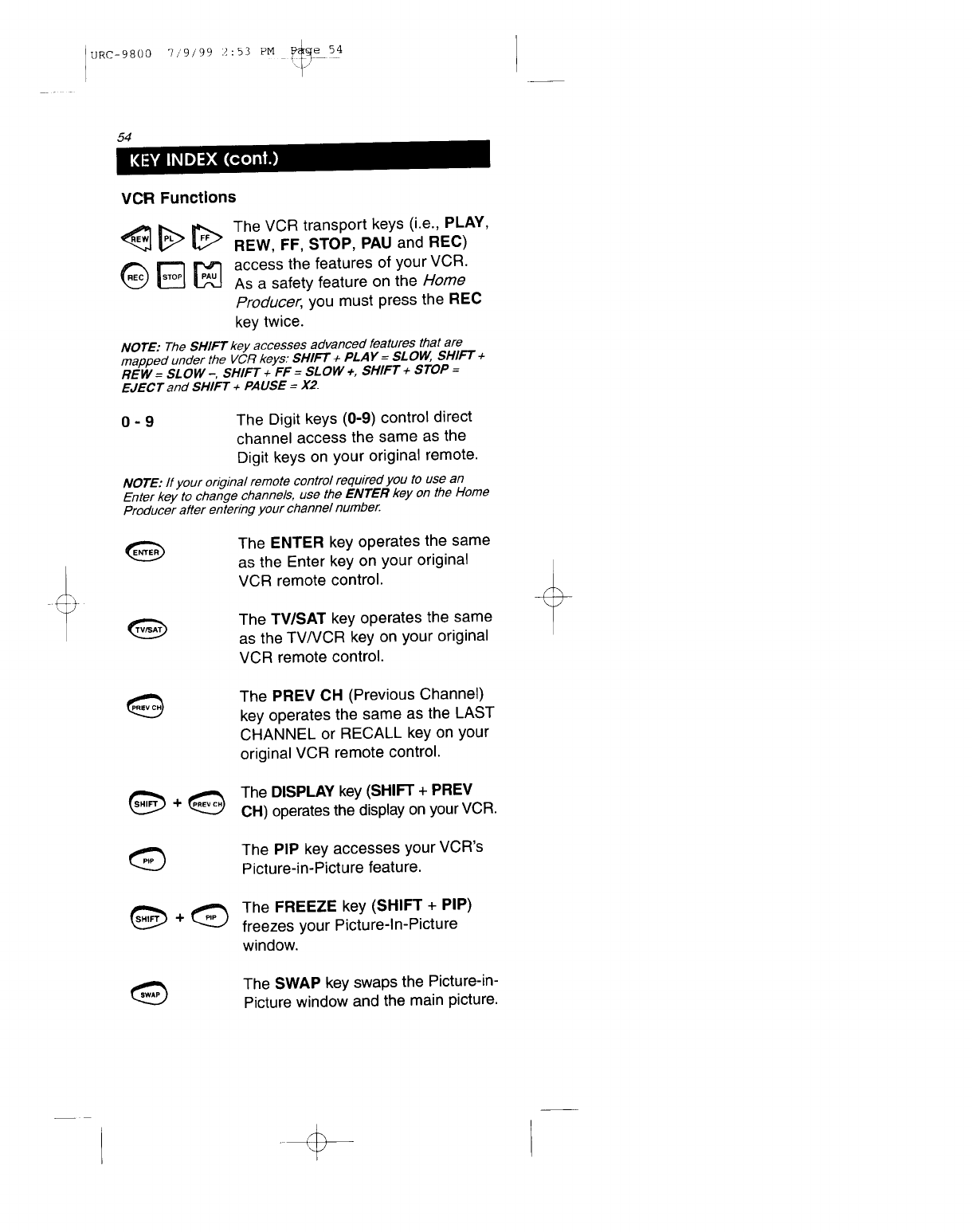 URC-9800 7/9/99 2:53 PM Page 54

54

KEY INDEX (cont.)

VCR Functions

REW PL FF REC STOP PAU The VCR transport keys (i.e., PLAY, REW, FF, STOP, PAU and REC) access the features of your VCR. As a safety feature on the Home Producer, you must press the REC key twice.

NOTE: The SHIFT key accesses advanced features that are mapped under the VCR keys: SHIFT + PLAY = SLOW, SHIFT + REW = SLOW –, SHIFT + FF = SLOW +, SHIFT + STOP = EJECT and SHIFT + PAUSE = X2.

0 - 9 The Digit keys (0-9) control direct channel access the same as the Digit keys on your original remote.

NOTE: If your original remote control required you to use an Enter key to change channels, use the ENTER key on the Home Producer after entering your channel number.

ENTER The ENTER key operates the same as the Enter key on your original VCR remote control.

TV/SAT The TV/SAT key operates the same as the TV/VCR key on your original VCR remote control.

PREV CH The PREV CH (Previous Channel) key operates the same as the LAST CHANNEL or RECALL key on your original VCR remote control.

SHIFT + PREV CH The DISPLAY key (SHIFT + PREV CH) operates the display on your VCR.

PIP The PIP key accesses your VCR's Picture-in-Picture feature.

SHIFT + PIP The FREEZE key (SHIFT + PIP) freezes your Picture-In-Picture window.

SWAP The SWAP key swaps the Picture-in-Picture window and the main picture.